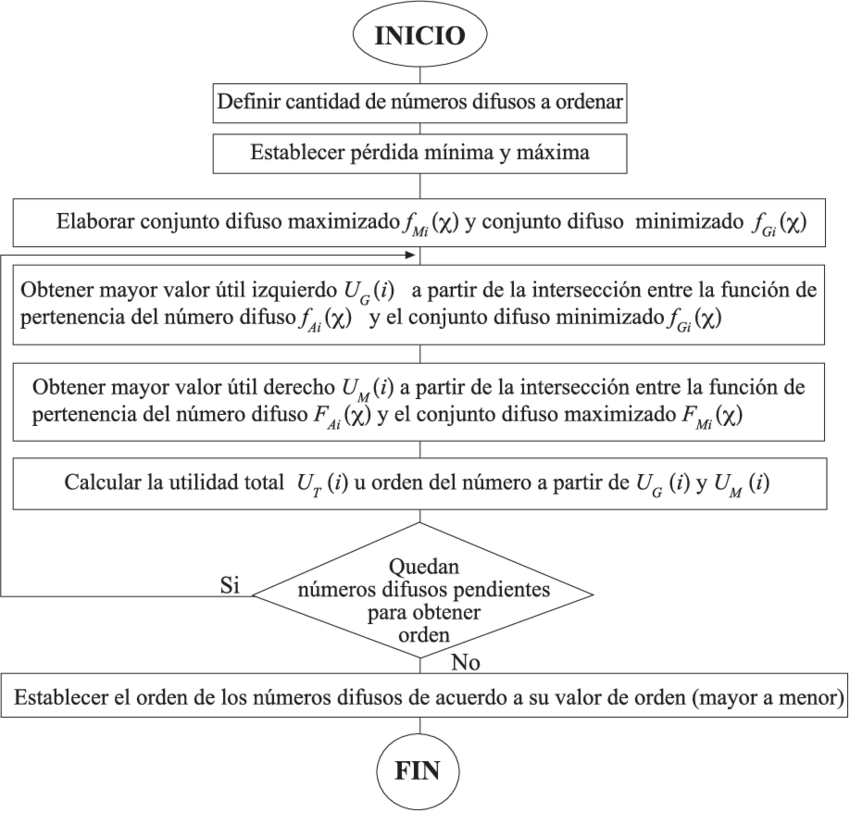 INICIO

Definir cantidad de números difusos a ordenar

Establecer pérdida mínima y máxima

Elaborar conjunto difuso maximizado $f_{Mi}(\chi)$ y conjunto difuso minimizado $f_{Gi}(\chi)$

Obtener mayor valor útil izquierdo $U_G(i)$ a partir de la intersección entre la función de pertenencia del número difuso $f_{Ai}(\chi)$ y el conjunto difuso minimizado $f_{Gi}(\chi)$

Obtener mayor valor útil derecho $U_M(i)$ a partir de la intersección entre la función de pertenencia del número difuso $F_{Ai}(\chi)$ y el conjunto difuso maximizado $F_{Mi}(\chi)$

Calcular la utilidad total $U_T(i)$ u orden del número a partir de $U_G(i)$ y $U_M(i)$

Quedan números difusos pendientes para obtener orden

Si

No

Establecer el orden de los números difusos de acuerdo a su valor de orden (mayor a menor)

FIN